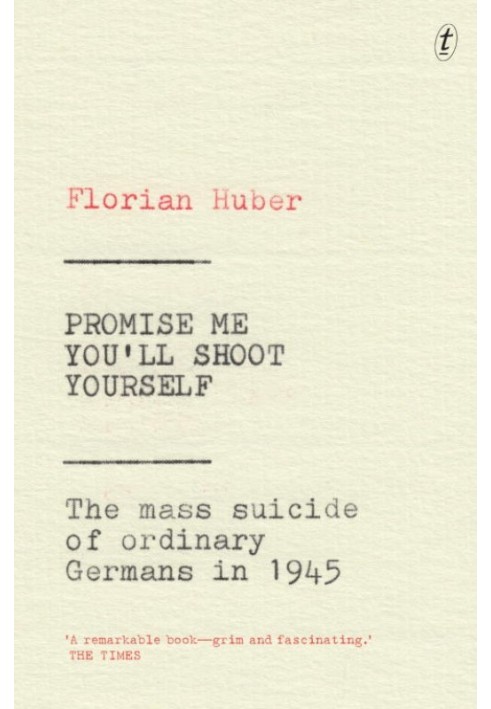 t

Florian Huber

PROMISE ME YOU'LL SHOOT YOURSELF

The mass suicide of ordinary Germans in 1945

'A remarkable book—grim and fascinating.' THE TIMES